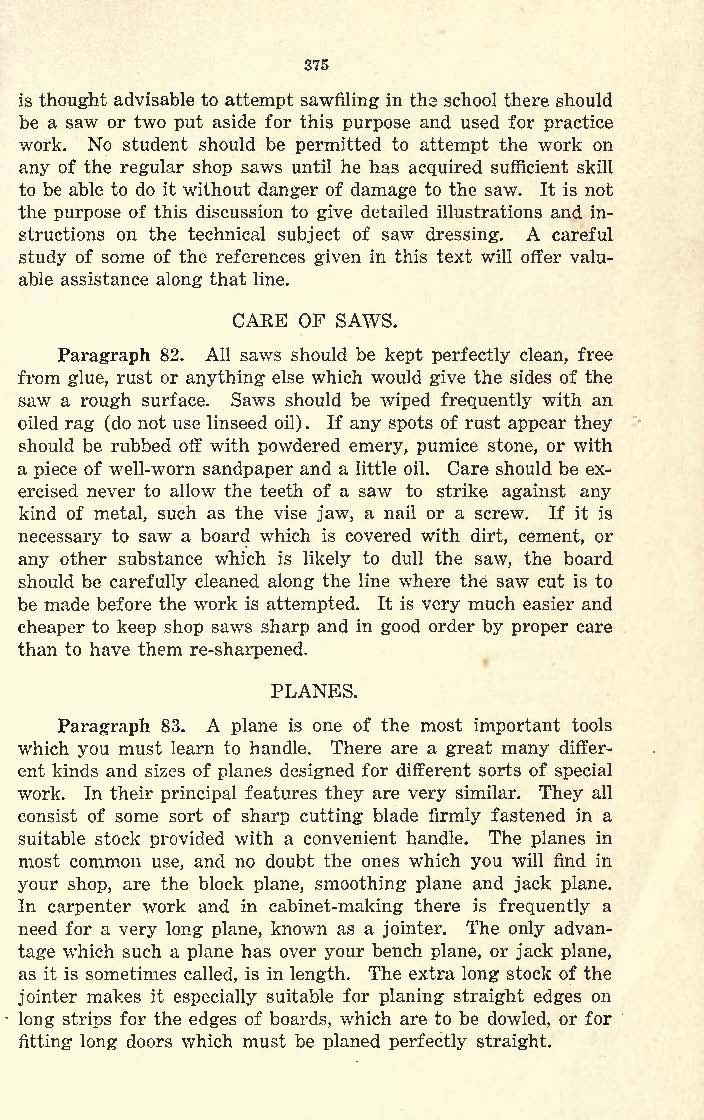 375

is thought advisable to attempt sawfiling in the school there should be a saw or two put aside for this purpose and used for practice work. No student should be permitted to attempt the work on any of the regular shop saws until he has acquired sufficient skill to be able to do it without danger of damage to the saw. It is not the purpose of this discussion to give detailed illustrations and instructions on the technical subject of saw dressing. A careful study of some of the references given in this text will offer valuable assistance along that line.

CARE OF SAWS.

Paragraph 82. All saws should be kept perfectly clean, free from glue, rust or anything else which would give the sides of the saw a rough surface. Saws should be wiped frequently with an oiled rag (do not use linseed oil). If any spots of rust appear they should be rubbed off with powdered emery, pumice stone, or with a piece of well-worn sandpaper and a little oil. Care should be exercised never to allow the teeth of a saw to strike against any kind of metal, such as the vise jaw, a nail or a screw. If it is necessary to saw a board which is covered with dirt, cement, or any other substance which is likely to dull the saw, the board should be carefully cleaned along the line where the saw cut is to be made before the work is attempted. It is very much easier and cheaper to keep shop saws sharp and in good order by proper care than to have them re-sharpened.

PLANES.

Paragraph 83. A plane is one of the most important tools which you must learn to handle. There are a great many different kinds and sizes of planes designed for different sorts of special work. In their principal features they are very similar. They all consist of some sort of sharp cutting blade firmly fastened in a suitable stock provided with a convenient handle. The planes in most common use, and no doubt the ones which you will find in your shop, are the block plane, smoothing plane and jack plane. In carpenter work and in cabinet-making there is frequently a need for a very long plane, known as a jointer. The only advantage which such a plane has over your bench plane, or jack plane, as it is sometimes called, is in length. The extra long stock of the jointer makes it especially suitable for planing straight edges on long strips for the edges of boards, which are to be dowled, or for fitting long doors which must be planed perfectly straight.